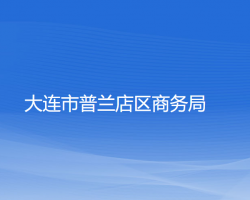 大连市普兰店区商务局